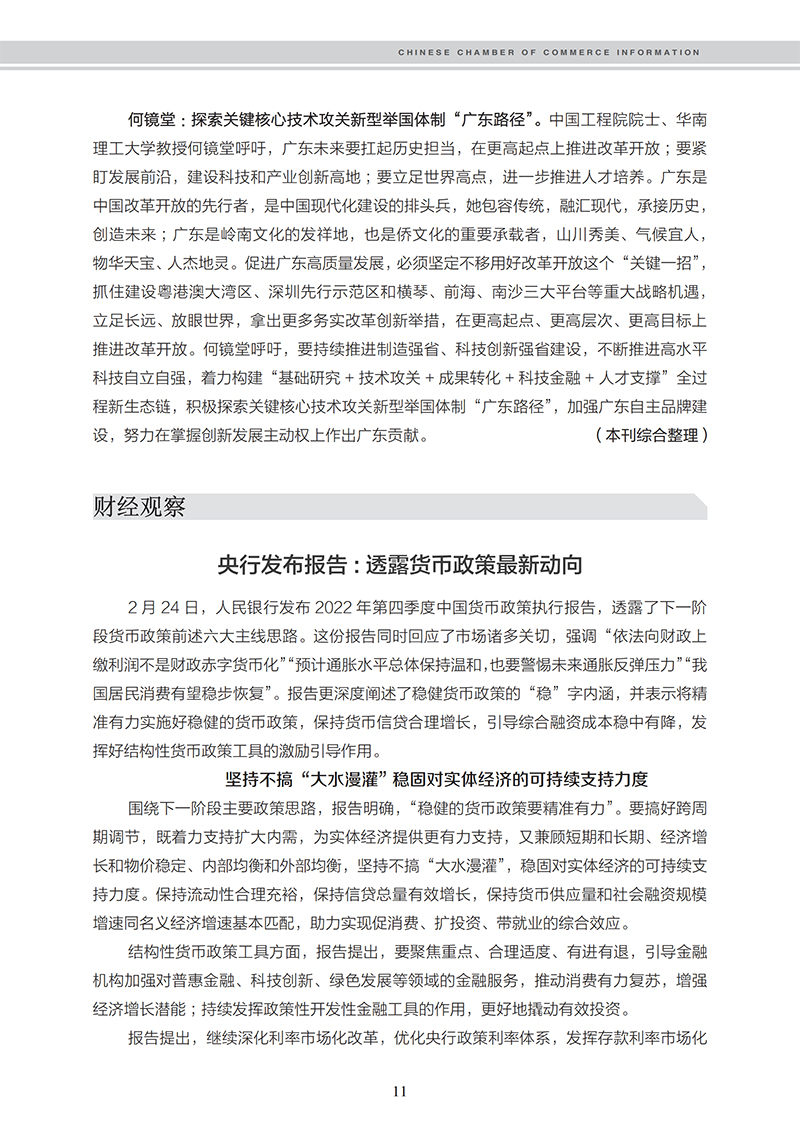 CHINESE CHAMBER OF COMMERCE INFORMATION

何镜堂：探索关键核心技术攻关新型举国体制“广东路径”。中国工程院院士、华南理工大学教授何镜堂呼吁，广东未来要扛起历史担当，在更高起点上推进改革开放；要紧盯发展前沿，建设科技和产业创新高地；要立足世界高点，进一步推进人才培养。广东是中国改革开放的先行者，是中国现代化建设的排头兵，她包容传统，融汇现代，承接历史，创造未来；广东是岭南文化的发祥地，也是侨文化的重要承载者，山川秀美、气候宜人，物华天宝、人杰地灵。促进广东高质量发展，必须坚定不移用好改革开放这个“关键一招”，抓住建设粤港澳大湾区、深圳先行示范区和横琴、前海、南沙三大平台等重大战略机遇，立足长远、放眼世界，拿出更多务实改革创新举措，在更高起点、更高层次、更高目标上推进改革开放。何镜堂呼吁，要持续推进制造强省、科技创新强省建设，不断推进高水平科技自立自强，着力构建“基础研究 + 技术攻关 + 成果转化 + 科技金融 + 人才支撑”全过程新生态链，积极探索关键核心技术攻关新型举国体制“广东路径”，加强广东自主品牌建设，努力在掌握创新发展主动权上作出广东贡献。（本刊综合整理）

财经观察

央行发布报告：透露货币政策最新动向

2 月 24 日，人民银行发布 2022 年第四季度中国货币政策执行报告，透露了下一阶段货币政策前述六大主线思路。这份报告同时回应了市场诸多关切，强调“依法向财政上缴利润不是财政赤字货币化”“预计通胀水平总体保持温和，也要警惕未来通胀反弹压力”“我国居民消费有望稳步恢复”。报告更深度阐述了稳健货币政策的“稳”字内涵，并表示将精准有力实施好稳健的货币政策，保持货币信贷合理增长，引导综合融资成本稳中有降，发挥好结构性货币政策工具的激励引导作用。

坚持不搞“大水漫灌”稳固对实体经济的可持续支持力度

围绕下一阶段主要政策思路，报告明确，“稳健的货币政策要精准有力”。要搞好跨周期调节，既着力支持扩大内需，为实体经济提供更有力支持，又兼顾短期和长期、经济增长和物价稳定、内部均衡和外部均衡，坚持不搞“大水漫灌”，稳固对实体经济的可持续支持力度。保持流动性合理充裕，保持信贷总量有效增长，保持货币供应量和社会融资规模增速同名义经济增速基本匹配，助力实现促消费、扩投资、带就业的综合效应。

结构性货币政策工具方面，报告提出，要聚焦重点、合理适度、有进有退，引导金融机构加强对普惠金融、科技创新、绿色发展等领域的金融服务，推动消费有力复苏，增强经济增长潜能；持续发挥政策性开发性金融工具的作用，更好地撬动有效投资。

报告提出，继续深化利率市场化改革，优化央行政策利率体系，发挥存款利率市场化

11